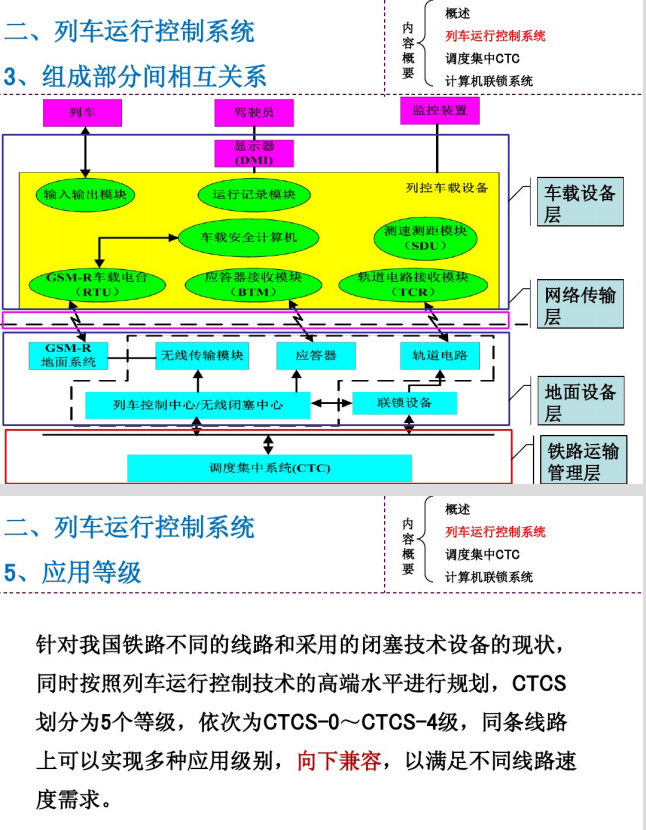 二、列车运行控制系统

3、组成部分间相互关系

内容概要

概述

列车运行控制系统

调度集中CTC

计算机联锁系统

列车

驾驶员

监控装置

显示器 (DMI)

列控车载设备

输入输出模块

运行记录模块

车载安全计算机

测速测距模块 (SDU)

GSM-R车载电台 (RTU)

应答器接收模块 (BTM)

轨道电路接收模块 (TCR)

车载设备层

网络传输层

GSM-R 地面系统

无线传输模块

应答器

轨道电路

列车控制中心/无线闭塞中心

联锁设备

地面设备层

调度集中系统(CTC)

铁路运输管理层

二、列车运行控制系统

5、应用等级

内容概要

概述

列车运行控制系统

调度集中CTC

计算机联锁系统

针对我国铁路不同的线路和采用的闭塞技术设备的现状，同时按照列车运行控制技术的高端水平进行规划，CTCS划分为5个等级，依次为CTCS-0～CTCS-4级，同条线路上可以实现多种应用级别，向下兼容，以满足不同线路速度需求。